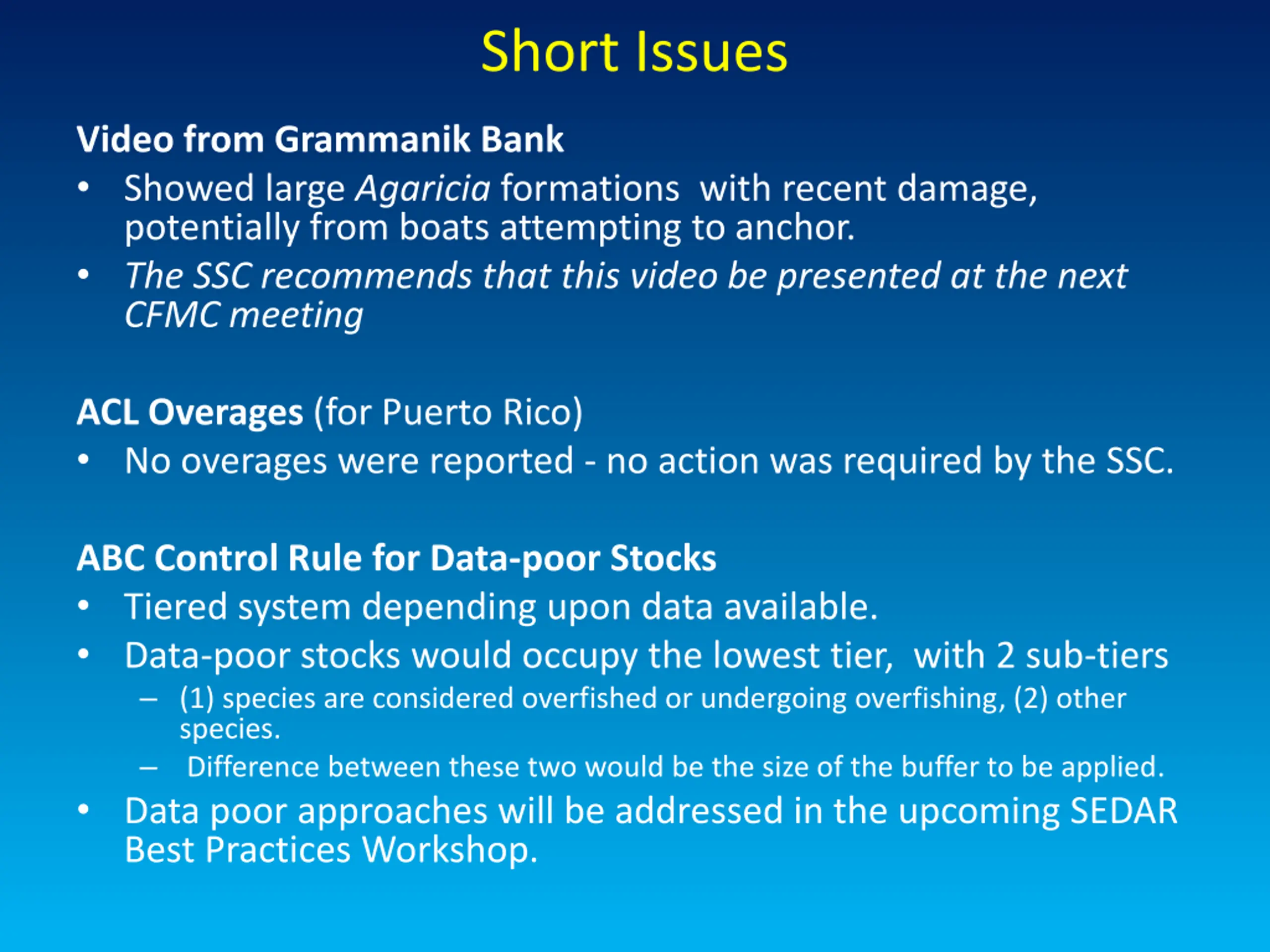 Short Issues

Video from Grammanik Bank

• Showed large Agaricia formations with recent damage, potentially from boats attempting to anchor.
• The SSC recommends that this video be presented at the next CFMC meeting

ACL Overages (for Puerto Rico)

• No overages were reported - no action was required by the SSC.

ABC Control Rule for Data-poor Stocks

• Tiered system depending upon data available.
• Data-poor stocks would occupy the lowest tier, with 2 sub-tiers
 – (1) species are considered overfished or undergoing overfishing, (2) other species.
 – Difference between these two would be the size of the buffer to be applied.
• Data poor approaches will be addressed in the upcoming SEDAR Best Practices Workshop.